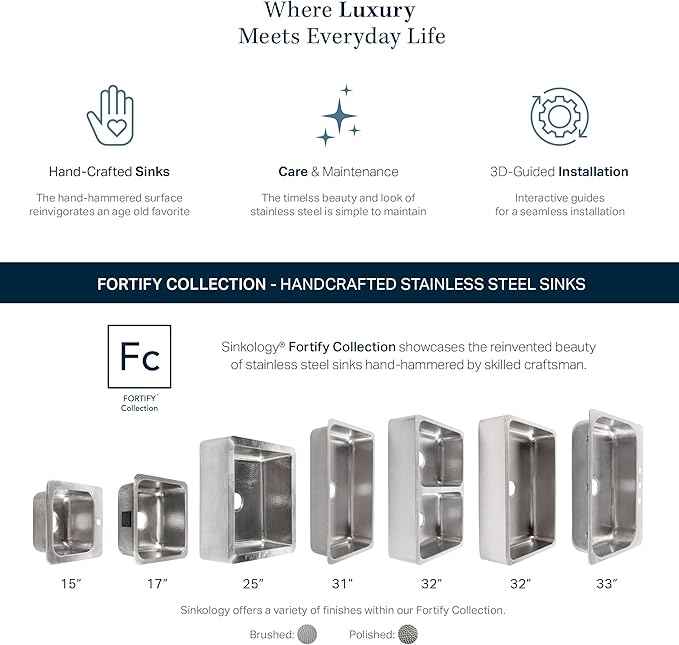 Where Luxury
Meets Everyday Life

Hand-Crafted Sinks
The hand-hammered surface reinvigorates an age old favorite

Care & Maintenance
The timelss beauty and look of stainless steel is simple to maintain

3D-Guided Installation
Interactive guides for a seamless installation

FORTIFY COLLECTION - HANDCRAFTED STAINLESS STEEL SINKS

Fc
FORTIFY Collection

Sinkology® Fortify Collection showcases the reinvented beauty of stainless steel sinks hand-hammered by skilled craftsman.

15" 17" 25" 31" 32" 32" 33"

Sinkology offers a variety of finishes within our Fortify Collection.

Brushed: Polished: